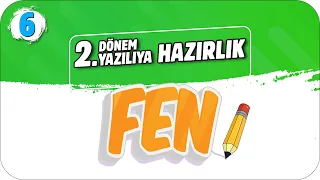 6

2. DÖNEM YAZILIYA HAZIRLIK

FEN